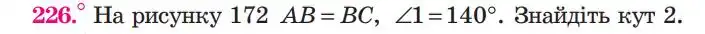 226.° На рисунку 172 $AB = BC$, $\angle 1 = 140°$. Знайдіть кут 2.